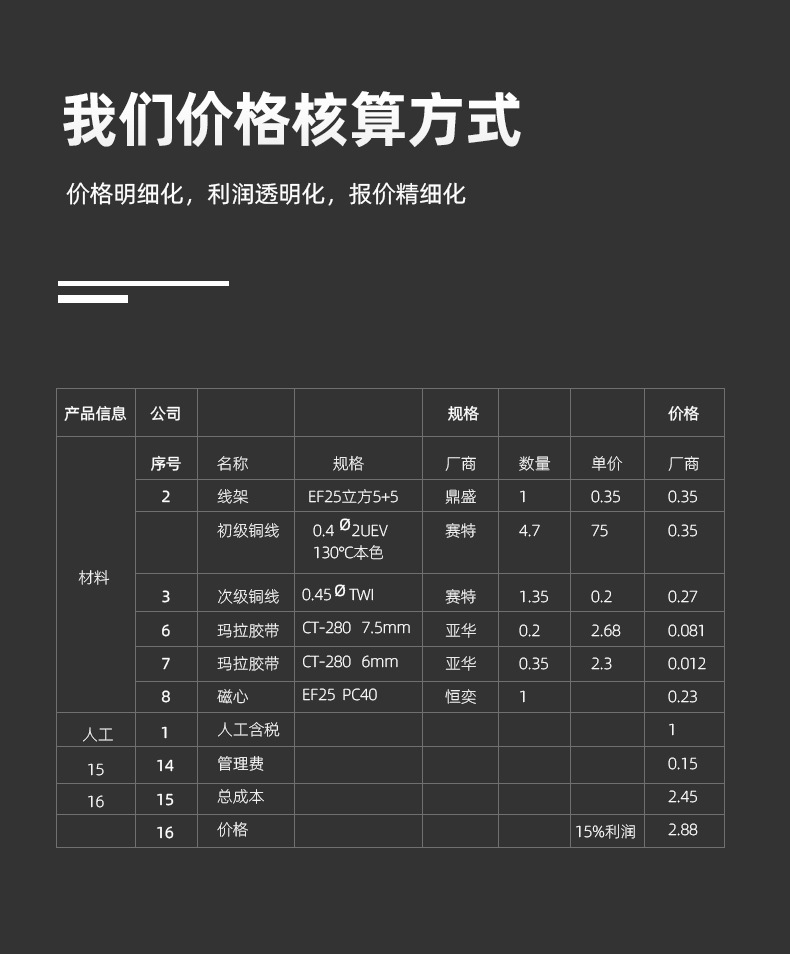 我们价格核算方式

价格明细化，利润透明化，报价精细化

| 产品信息 | 公司 | | | 规格 | | | 价格 |
|---|---|---|---|---|---|---|---|
| 材料 | 序号 | 名称 | 规格 | 厂商 | 数量 | 单价 | 厂商 |
| | 2 | 线架 | EF25立方5+5 | 鼎盛 | 1 | 0.35 | 0.35 |
| | | 初级铜线 | 0.4 Ø2UEV 130°C本色 | 赛特 | 4.7 | 75 | 0.35 |
| | 3 | 次级铜线 | 0.45Ø TWI | 赛特 | 1.35 | 0.2 | 0.27 |
| | 6 | 玛拉胶带 | CT-280 7.5mm | 亚华 | 0.2 | 2.68 | 0.081 |
| | 7 | 玛拉胶带 | CT-280 6mm | 亚华 | 0.35 | 2.3 | 0.012 |
| | 8 | 磁心 | EF25 PC40 | 恒奕 | 1 | | 0.23 |
| 人工 | 1 | 人工含税 | | | | | 1 |
| 15 | 14 | 管理费 | | | | | 0.15 |
| 16 | 15 | 总成本 | | | | | 2.45 |
| | 16 | 价格 | | | | 15%利润 | 2.88 |